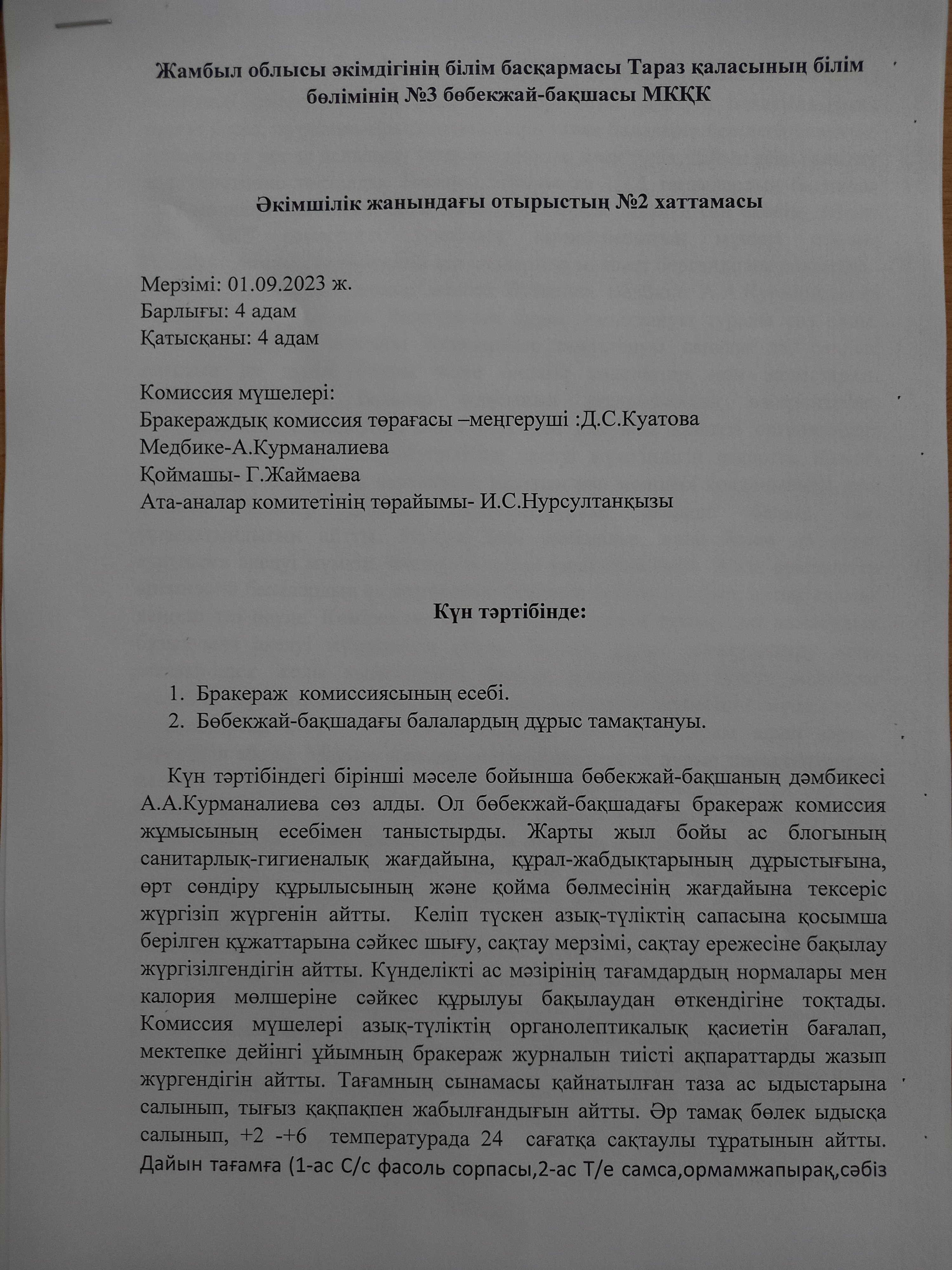 Жамбыл облысы әкімдігінің білім басқармасы Тараз қаласының білім бөлімінің №3 бөбекжай-бақшасы МКҚК

Әкімшілік жанындағы отырыстың №2 хаттамасы

Мерзімі: 01.09.2023 ж.
Барлығы: 4 адам
Қатысқаны: 4 адам

Комиссия мүшелері:
Бракераждық комиссия төрағасы –меңгеруші :Д.С.Куатова
Медбике-А.Курманалиева
Қоймашы- Г.Жаймаева
Ата-аналар комитетінің төрайымы- И.С.Нурсултанқызы

Күн тәртібінде:

1. Бракераж комиссиясының есебі.
2. Бөбекжай-бақшадағы балалардың дұрыс тамақтануы.

Күн тәртібіндегі бірінші мәселе бойынша бөбекжай-бақшаның дәмбикесі А.А.Курманалиева сөз алды. Ол бөбекжай-бақшадағы бракераж комиссия жұмысының есебімен таныстырды. Жарты жыл бойы ас блогының санитарлық-гигиеналық жағдайына, құрал-жабдықтарының дұрыстығына, өрт сөндіру құрылысының және қойма бөлмесінің жағдайына тексеріс жүргізіп жүргенін айтты. Келіп түскен азық-түліктің сапасына қосымша берілген құжаттарына сәйкес шығу, сақтау мерзімі, сақтау ережесіне бақылау жүргізілгендігін айтты. Күнделікті ас мәзірінің тағамдардың нормалары мен калория мөлшеріне сәйкес құрылуы бақылаудан өткендігіне тоқтады. Комиссия мүшелері азық-түліктің органолептикалық қасиетін бағалап, мектепке дейінгі ұйымның бракераж журналын тиісті ақпараттарды жазып жүргендігін айтты. Тағамның сынамасы қайнатылған таза ас ыдыстарына салынып, тығыз қақпақпен жабылғандығын айтты. Әр тамақ бөлек ыдысқа салынып, +2 -+6 температурада 24 сағатқа сақтаулы тұратынын айтты. Дайын тағамға (1-ас С/с фасоль сорпасы,2-ас Т/е самса,ормамжапырақ,сәбіз